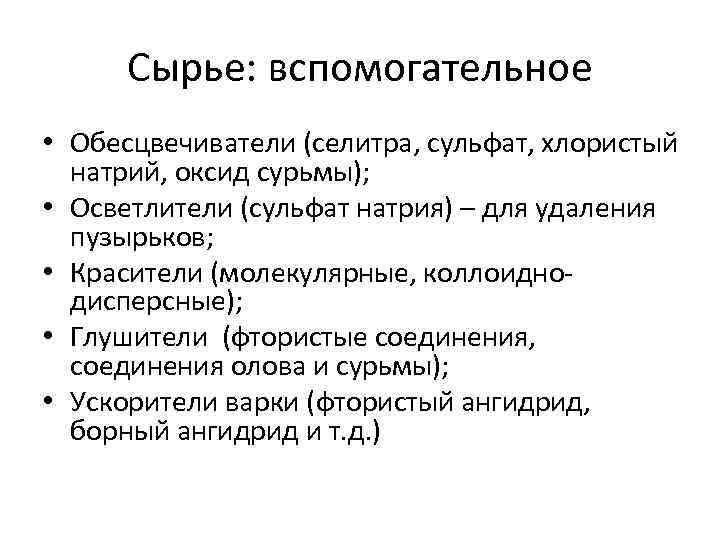 Сырье: вспомогательное

• Обесцвечиватели (селитра, сульфат, хлористый натрий, оксид сурьмы);
• Осветлители (сульфат натрия) – для удаления пузырьков;
• Красители (молекулярные, коллоидно-дисперсные);
• Глушители (фтористые соединения, соединения олова и сурьмы);
• Ускорители варки (фтористый ангидрид, борный ангидрид и т.д.)